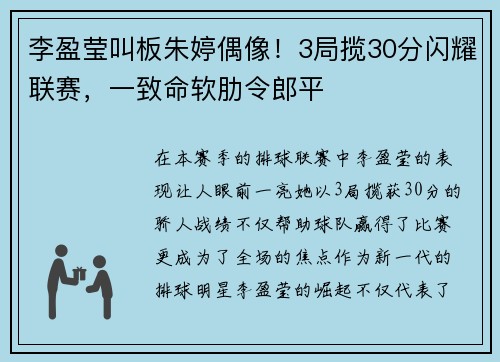 李盈莹叫板朱婷偶像！3局揽30分闪耀联赛，一致命软肋令郎平

在本赛季的排球联赛中李盈莹的表现让人眼前一亮她以3局揽获30分的骄人战绩不仅帮助球队赢得了比赛更成为了全场的焦点作为新一代的排球明星李盈莹的崛起不仅代表了